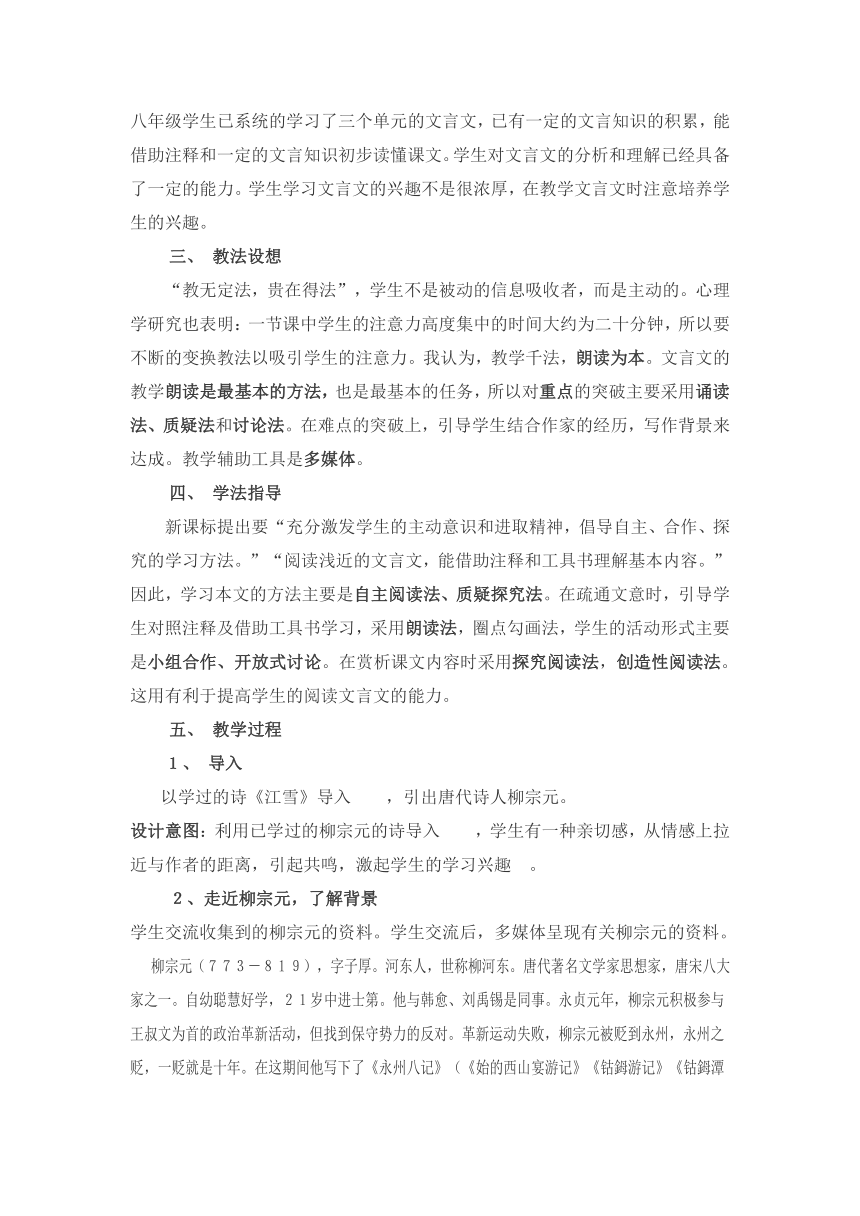 八年级学生已系统的学习了三个单元的文言文，已有一定的文言知识的积累，能借助注释和一定的文言知识初步读懂课文。学生对文言文的分析和理解已经具备了一定的能力。学生学习文言文的兴趣不是很浓厚，在教学文言文时注意培养学生的兴趣。

三、 教法设想

“教无定法，贵在得法”，学生不是被动的信息吸收者，而是主动的。心理学研究也表明：一节课中学生的注意力高度集中的时间大约为二十分钟，所以要不断的变换教法以吸引学生的注意力。我认为，教学千法，朗读为本。文言文的教学朗读是最基本的方法，也是最基本的任务，所以对重点的突破主要采用诵读法、质疑法和讨论法。在难点的突破上，引导学生结合作家的经历，写作背景来达成。教学辅助工具是多媒体。

四、 学法指导

新课标提出要“充分激发学生的主动意识和进取精神，倡导自主、合作、探究的学习方法。”“阅读浅近的文言文，能借助注释和工具书理解基本内容。”因此，学习本文的方法主要是自主阅读法、质疑探究法。在疏通文意时，引导学生对照注释及借助工具书学习，采用朗读法，圈点勾画法，学生的活动形式主要是小组合作、开放式讨论。在赏析课文内容时采用探究阅读法，创造性阅读法。这用有利于提高学生的阅读文言文的能力。

五、 教学过程

1、 导入

以学过的诗《江雪》导入 ，引出唐代诗人柳宗元。

设计意图：利用已学过的柳宗元的诗导入 ，学生有一种亲切感，从情感上拉近与作者的距离，引起共鸣，激起学生的学习兴趣 。

2、走近柳宗元，了解背景

学生交流收集到的柳宗元的资料。学生交流后，多媒体呈现有关柳宗元的资料。

柳宗元（773－819），字子厚。河东人，世称柳河东。唐代著名文学家思想家，唐宋八大家之一。自幼聪慧好学，21岁中进士第。他与韩愈、刘禹锡是同事。永贞元年，柳宗元积极参与王叔文为首的政治革新活动，但找到保守势力的反对。革新运动失败，柳宗元被贬到永州，永州之贬，一贬就是十年。在这期间他写下了《永州八记》（《始的西山宴游记》《钴鉧游记》《钴鉧潭